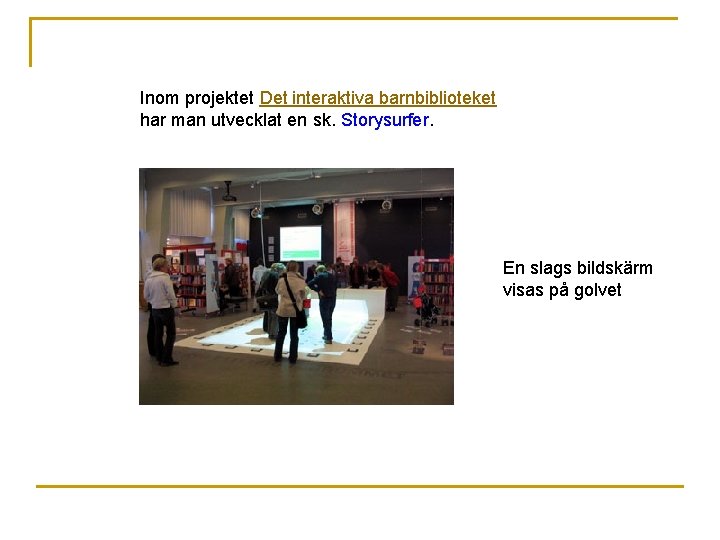 Inom projektet Det interaktiva barnbiblioteket har man utvecklat en sk. Storysurfer.

En slags bildskärm
visas på golvet